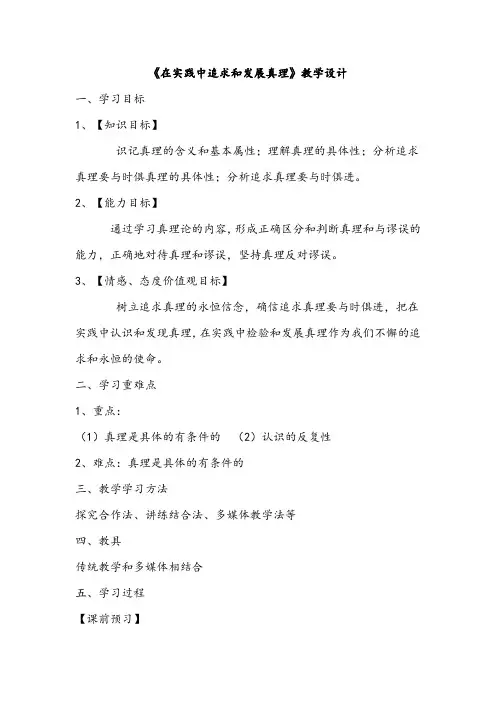 《在实践中追求和发展真理》教学设计

一、学习目标

1、【知识目标】

识记真理的含义和基本属性；理解真理的具体性；分析追求真理要与时俱真理的具体性；分析追求真理要与时俱进。

2、【能力目标】

通过学习真理论的内容，形成正确区分和判断真理和与谬误的能力，正确地对待真理和谬误，坚持真理反对谬误。

3、【情感、态度价值观目标】

树立追求真理的永恒信念，确信追求真理要与时俱进，把在实践中认识和发现真理，在实践中检验和发展真理作为我们不懈的追求和永恒的使命。

二、学习重难点

1、重点：

（1）真理是具体的有条件的 （2）认识的反复性

2、难点：真理是具体的有条件的

三、教学学习方法

探究合作法、讲练结合法、多媒体教学法等

四、教具

传统教学和多媒体相结合

五、学习过程

【课前预习】